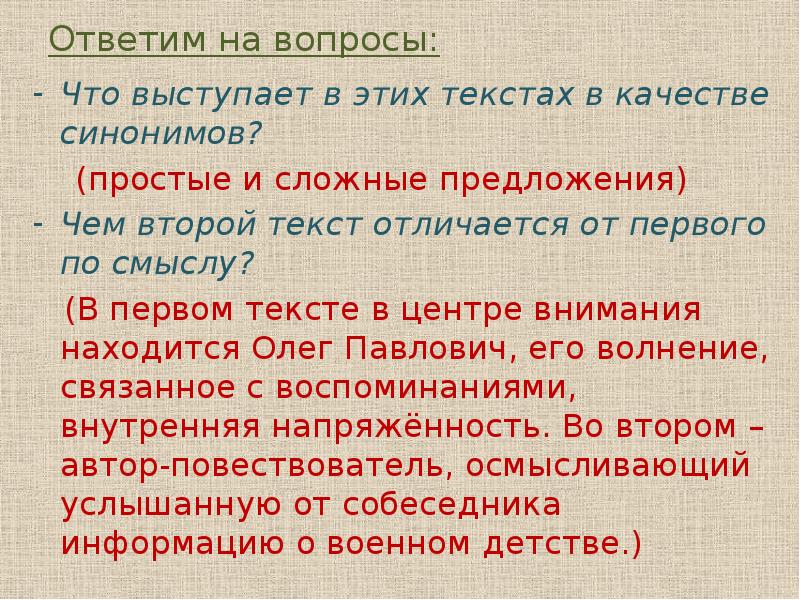 Ответим на вопросы:

- Что выступает в этих текстах в качестве синонимов?

(простые и сложные предложения)

- Чем второй текст отличается от первого по смыслу?

(В первом тексте в центре внимания находится Олег Павлович, его волнение, связанное с воспоминаниями, внутренняя напряжённость. Во втором – автор-повествователь, осмысливающий услышанную от собеседника информацию о военном детстве.)